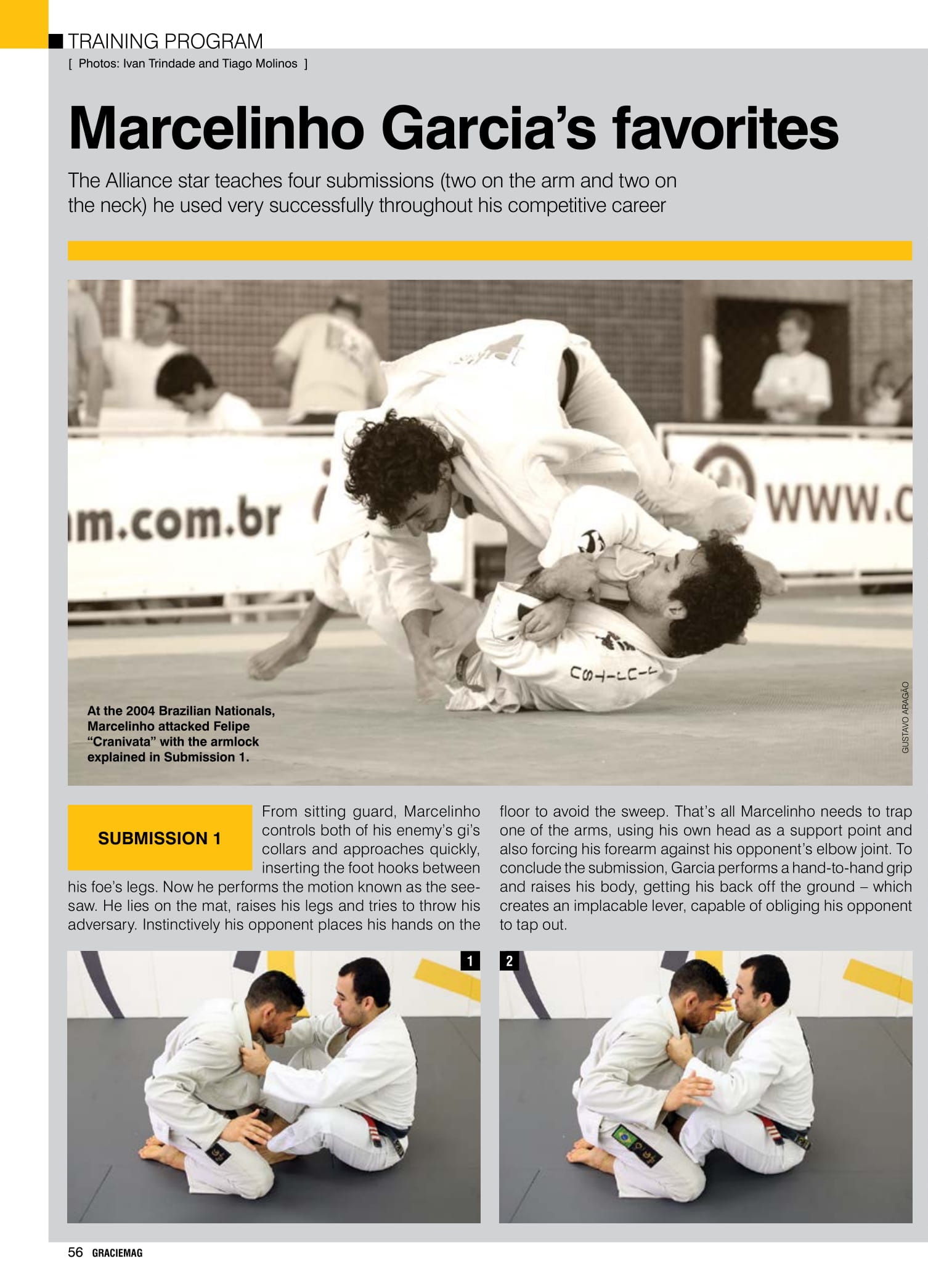 TRAINING PROGRAM
[ Photos: Ivan Trindade and Tiago Molinos ]

Marcelinho Garcia's favorites

The Alliance star teaches four submissions (two on the arm and two on the neck) he used very successfully throughout his competitive career

m.com.br

www.c

At the 2004 Brazilian Nationals, Marcelinho attacked Felipe "Cranivata" with the armlock explained in Submission 1.

GUSTAVO ARAGÃO

SUBMISSION 1

From sitting guard, Marcelinho controls both of his enemy's gi's collars and approaches quickly, inserting the foot hooks between his foe's legs. Now he performs the motion known as the seesaw. He lies on the mat, raises his legs and tries to throw his adversary. Instinctively his opponent places his hands on the floor to avoid the sweep. That's all Marcelinho needs to trap one of the arms, using his own head as a support point and also forcing his forearm against his opponent's elbow joint. To conclude the submission, Garcia performs a hand-to-hand grip and raises his body, getting his back off the ground – which creates an implacable lever, capable of obliging his opponent to tap out.

1

2

56 GRACIEMAG